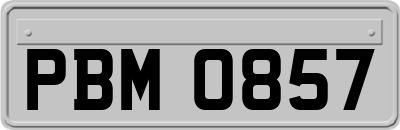 PBM 0857